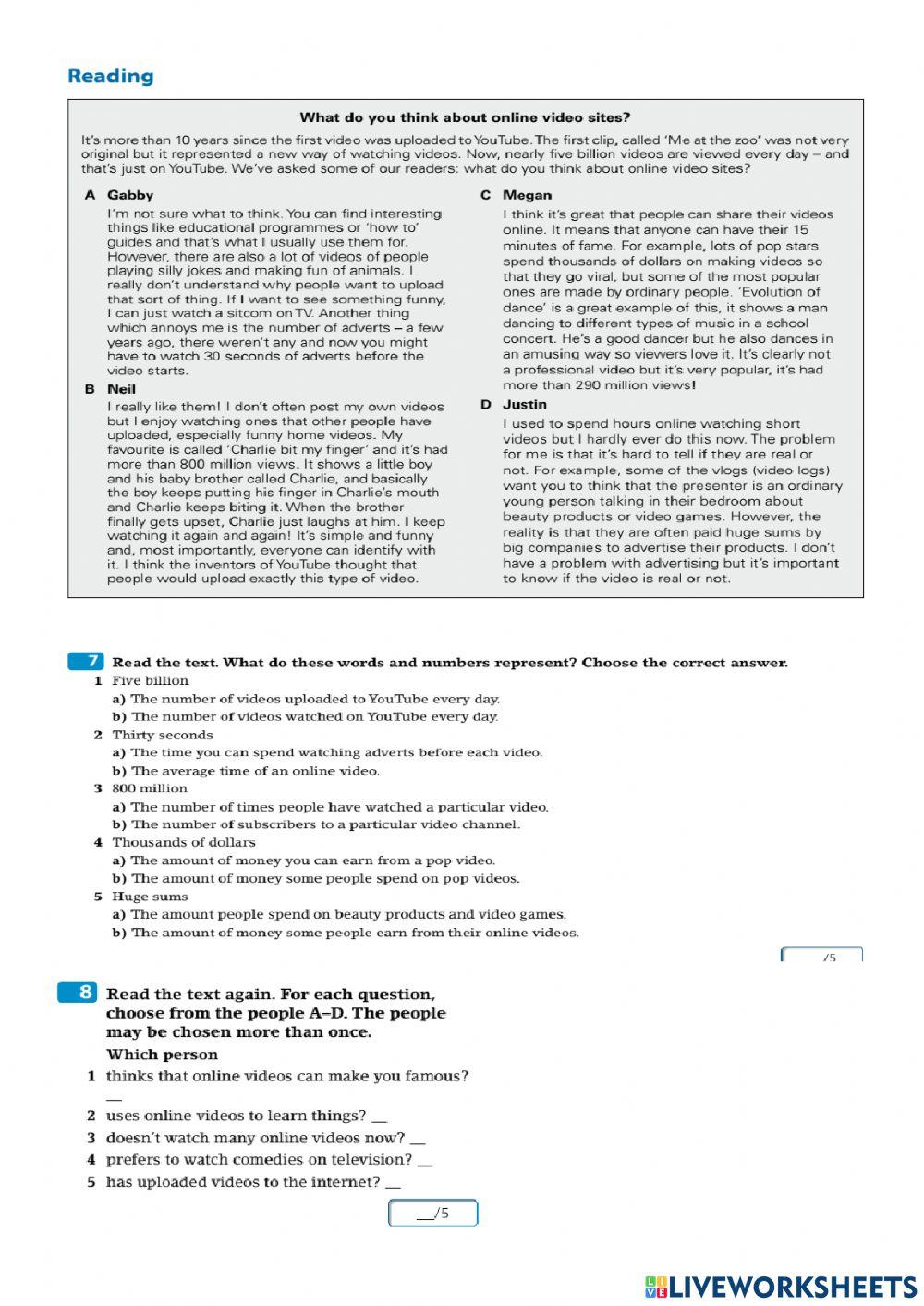 Reading

What do you think about online video sites?

It's more than 10 years since the first video was uploaded to YouTube. The first clip, called 'Me at the zoo' was not very original but it represented a new way of watching videos. Now, nearly five billion videos are viewed every day – and that's just on YouTube. We've asked some of our readers: what do you think about online video sites?

A Gabby
I'm not sure what to think. You can find interesting things like educational programmes or 'how to' guides and that's what I usually use them for. However, there are also a lot of videos of people playing silly jokes and making fun of animals. I really don't understand why people want to upload that sort of thing. If I want to see something funny, I can just watch a sitcom on TV. Another thing which annoys me is the number of adverts – a few years ago, there weren't any and now you might have to watch 30 seconds of adverts before the video starts.

B Neil
I really like them! I don't often post my own videos but I enjoy watching ones that other people have uploaded, especially funny home videos. My favourite is called 'Charlie bit my finger' and it's had more than 800 million views. It shows a little boy and his baby brother called Charlie, and basically the boy keeps putting his finger in Charlie's mouth and Charlie keeps biting it. When the brother finally gets upset, Charlie just laughs at him. I keep watching it again and again! It's simple and funny and, most importantly, everyone can identify with it. I think the inventors of YouTube thought that people would upload exactly this type of video.

C Megan
I think it's great that people can share their videos online. It means that anyone can have their 15 minutes of fame. For example, lots of pop stars spend thousands of dollars on making videos so that they go viral, but some of the most popular ones are made by ordinary people. 'Evolution of dance' is a great example of this, it shows a man dancing to different types of music in a school concert. He's a good dancer but he also dances in an amusing way so viewers love it. It's clearly not a professional video but it's very popular, it's had more than 290 million views!

D Justin
I used to spend hours online watching short videos but I hardly ever do this now. The problem for me is that it's hard to tell if they are real or not. For example, some of the vlogs (video logs) want you to think that the presenter is an ordinary young person talking in their bedroom about beauty products or video games. However, the reality is that they are often paid huge sums by big companies to advertise their products. I don't have a problem with advertising but it's important to know if the video is real or not.

7 Read the text. What do these words and numbers represent? Choose the correct answer.
1 Five billion
a) The number of videos uploaded to YouTube every day.
b) The number of videos watched on YouTube every day.
2 Thirty seconds
a) The time you can spend watching adverts before each video.
b) The average time of an online video.
3 800 million
a) The number of times people have watched a particular video.
b) The number of subscribers to a particular video channel.
4 Thousands of dollars
a) The amount of money you can earn from a pop video.
b) The amount of money some people spend on pop videos.
5 Huge sums
a) The amount people spend on beauty products and video games.
b) The amount of money some people earn from their online videos.

/5

8 Read the text again. For each question, choose from the people A–D. The people may be chosen more than once.
Which person
1 thinks that online videos can make you famous? __
2 uses online videos to learn things? __
3 doesn't watch many online videos now? __
4 prefers to watch comedies on television? __
5 has uploaded videos to the internet? __

__/5

LIVEWORKSHEETS